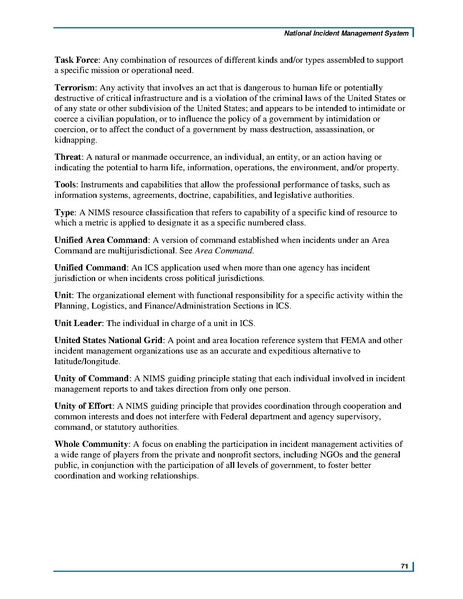 National Incident Management System

Task Force: Any combination of resources of different kinds and/or types assembled to support a specific mission or operational need.

Terrorism: Any activity that involves an act that is dangerous to human life or potentially destructive of critical infrastructure and is a violation of the criminal laws of the United States or of any state or other subdivision of the United States; and appears to be intended to intimidate or coerce a civilian population, or to influence the policy of a government by intimidation or coercion, or to affect the conduct of a government by mass destruction, assassination, or kidnapping.

Threat: A natural or manmade occurrence, an individual, an entity, or an action having or indicating the potential to harm life, information, operations, the environment, and/or property.

Tools: Instruments and capabilities that allow the professional performance of tasks, such as information systems, agreements, doctrine, capabilities, and legislative authorities.

Type: A NIMS resource classification that refers to capability of a specific kind of resource to which a metric is applied to designate it as a specific numbered class.

Unified Area Command: A version of command established when incidents under an Area Command are multijurisdictional. See Area Command.

Unified Command: An ICS application used when more than one agency has incident jurisdiction or when incidents cross political jurisdictions.

Unit: The organizational element with functional responsibility for a specific activity within the Planning, Logistics, and Finance/Administration Sections in ICS.

Unit Leader: The individual in charge of a unit in ICS.

United States National Grid: A point and area location reference system that FEMA and other incident management organizations use as an accurate and expeditious alternative to latitude/longitude.

Unity of Command: A NIMS guiding principle stating that each individual involved in incident management reports to and takes direction from only one person.

Unity of Effort: A NIMS guiding principle that provides coordination through cooperation and common interests and does not interfere with Federal department and agency supervisory, command, or statutory authorities.

Whole Community: A focus on enabling the participation in incident management activities of a wide range of players from the private and nonprofit sectors, including NGOs and the general public, in conjunction with the participation of all levels of government, to foster better coordination and working relationships.

71